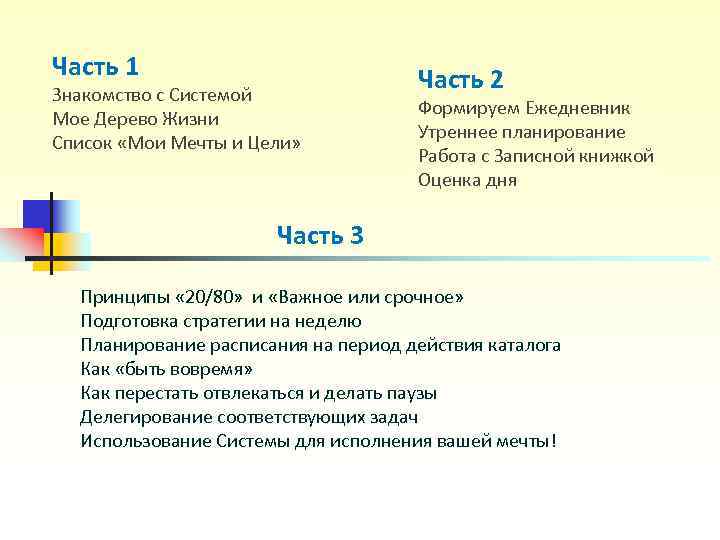 Часть 1
Знакомство с Системой
Мое Дерево Жизни
Список «Мои Мечты и Цели»

Часть 2
Формируем Ежедневник
Утреннее планирование
Работа с Записной книжкой
Оценка дня

Часть 3

Принципы «20/80» и «Важное или срочное»
Подготовка стратегии на неделю
Планирование расписания на период действия каталога
Как «быть вовремя»
Как перестать отвлекаться и делать паузы
Делегирование соответствующих задач
Использование Системы для исполнения вашей мечты!